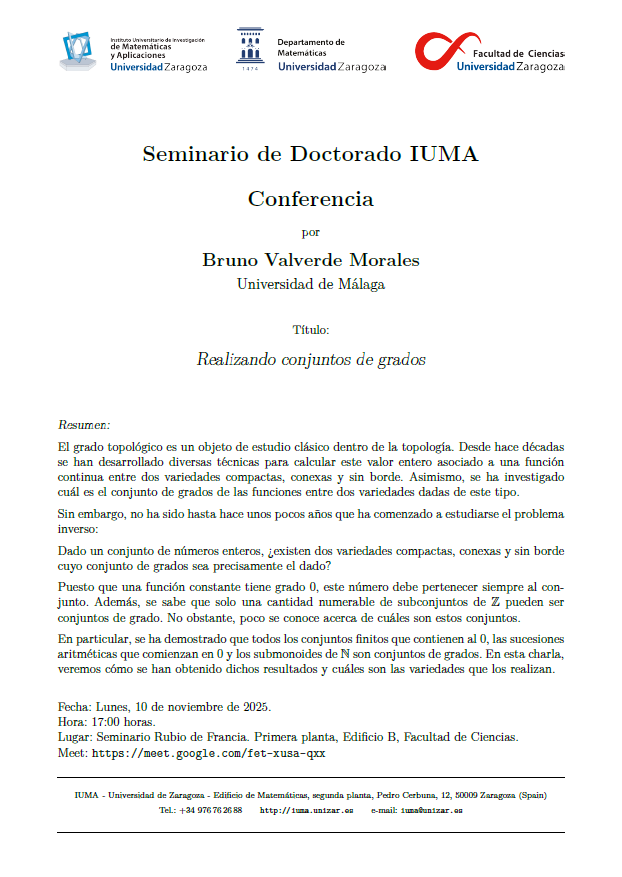 Instituto Universitario de Investigación de Matemáticas y Aplicaciones
Universidad Zaragoza

1474
Departamento de Matemáticas
Universidad Zaragoza

Facultad de Ciencias
Universidad Zaragoza

Seminario de Doctorado IUMA

Conferencia

por

Bruno Valverde Morales
Universidad de Málaga

Título:

Realizando conjuntos de grados

Resumen:

El grado topológico es un objeto de estudio clásico dentro de la topología. Desde hace décadas se han desarrollado diversas técnicas para calcular este valor entero asociado a una función continua entre dos variedades compactas, conexas y sin borde. Asimismo, se ha investigado cuál es el conjunto de grados de las funciones entre dos variedades dadas de este tipo.

Sin embargo, no ha sido hasta hace unos pocos años que ha comenzado a estudiarse el problema inverso:

Dado un conjunto de números enteros, ¿existen dos variedades compactas, conexas y sin borde cuyo conjunto de grados sea precisamente el dado?

Puesto que una función constante tiene grado 0, este número debe pertenecer siempre al conjunto. Además, se sabe que solo una cantidad numerable de subconjuntos de $\mathbb{Z}$ pueden ser conjuntos de grado. No obstante, poco se conoce acerca de cuáles son estos conjuntos.

En particular, se ha demostrado que todos los conjuntos finitos que contienen al 0, las sucesiones aritméticas que comienzan en 0 y los submonoides de $\mathbb{N}$ son conjuntos de grados. En esta charla, veremos cómo se han obtenido dichos resultados y cuáles son las variedades que los realizan.

Fecha: Lunes, 10 de noviembre de 2025.
Hora: 17:00 horas.
Lugar: Seminario Rubio de Francia. Primera planta, Edificio B, Facultad de Ciencias.
Meet: https://meet.google.com/fet-xusa-qxx

IUMA - Universidad de Zaragoza - Edificio de Matemáticas, segunda planta, Pedro Cerbuna, 12, 50009 Zaragoza (Spain)
Tel.: +34 976 76 26 88 http://iuma.unizar.es e-mail: iuma@unizar.es